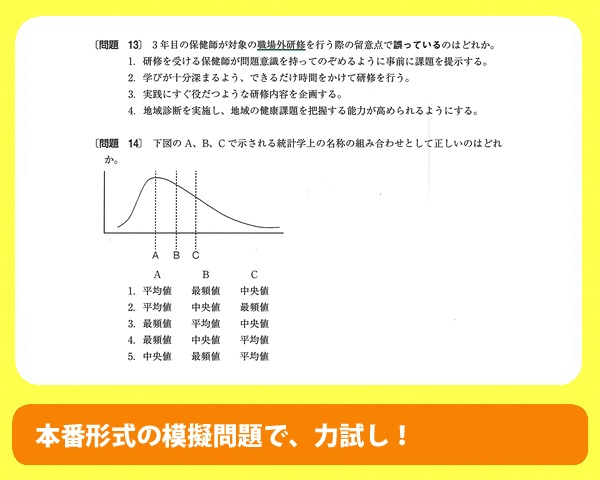 〔問題　13〕 3年目の保健師が対象の職場外研修を行う際の留意点で誤っているのはどれか。

1. 研修を受ける保健師が問題意識を持ってのぞめるように事前に課題を提示する。
2. 学びが十分深まるよう、できるだけ時間をかけて研修を行う。
3. 実践にすぐ役だつような研修内容を企画する。
4. 地域診断を実施し、地域の健康課題を把握する能力が高められるようにする。

〔問題　14〕 下図の A、B、C で示される統計学上の名称の組み合わせとして正しいのはどれか。

A B C

| | A | B | C |
|---|---|---|---|
| 1. | 平均値 | 最頻値 | 中央値 |
| 2. | 平均値 | 中央値 | 最頻値 |
| 3. | 最頻値 | 平均値 | 中央値 |
| 4. | 最頻値 | 中央値 | 平均値 |
| 5. | 中央値 | 最頻値 | 平均値 |

本番形式の模擬問題で、力試し！